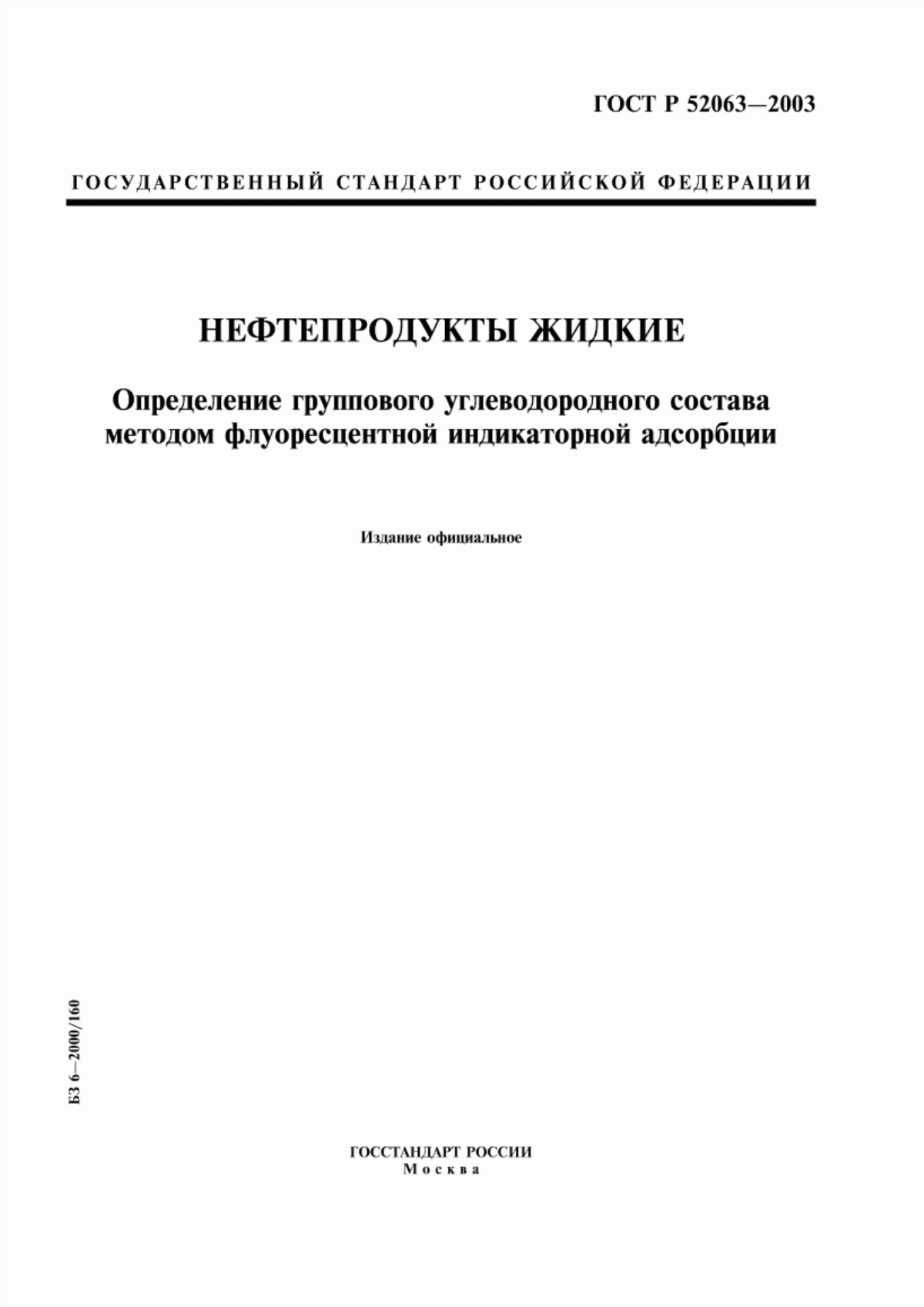 ГОСТ Р 52063—2003

ГОСУДАРСТВЕННЫЙ СТАНДАРТ РОССИЙСКОЙ ФЕДЕРАЦИИ

НЕФТЕПРОДУКТЫ ЖИДКИЕ

Определение группового углеводородного состава методом флуоресцентной индикаторной адсорбции

Издание официальное

БЗ 6—2000/160

ГОССТАНДАРТ РОССИИ
Москва